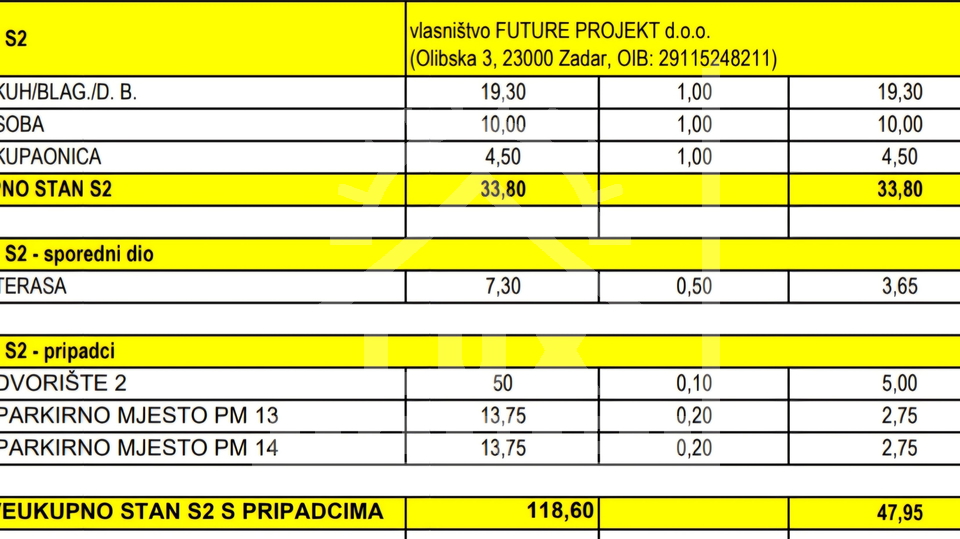 | S2 | vlasništvo FUTURE PROJEKT d.o.o. (Olibska 3, 23000 Zadar, OIB: 29115248211) | | |
|---|---|---|---|
| KUH/BLAG./D. B. | 19,30 | 1,00 | 19,30 |
| SOBA | 10,00 | 1,00 | 10,00 |
| KUPAONICA | 4,50 | 1,00 | 4,50 |
| PNO STAN S2 | 33,80 | | 33,80 |
| | | | |
| S2 - sporedni dio | | | |
| TERASA | 7,30 | 0,50 | 3,65 |
| | | | |
| S2 - pripadci | | | |
| DVORIŠTE 2 | 50 | 0,10 | 5,00 |
| PARKIRNO MJESTO PM 13 | 13,75 | 0,20 | 2,75 |
| PARKIRNO MJESTO PM 14 | 13,75 | 0,20 | 2,75 |
| | | | |
| VEUKUPNO STAN S2 S PRIPADCIMA | 118,60 | | 47,95 |